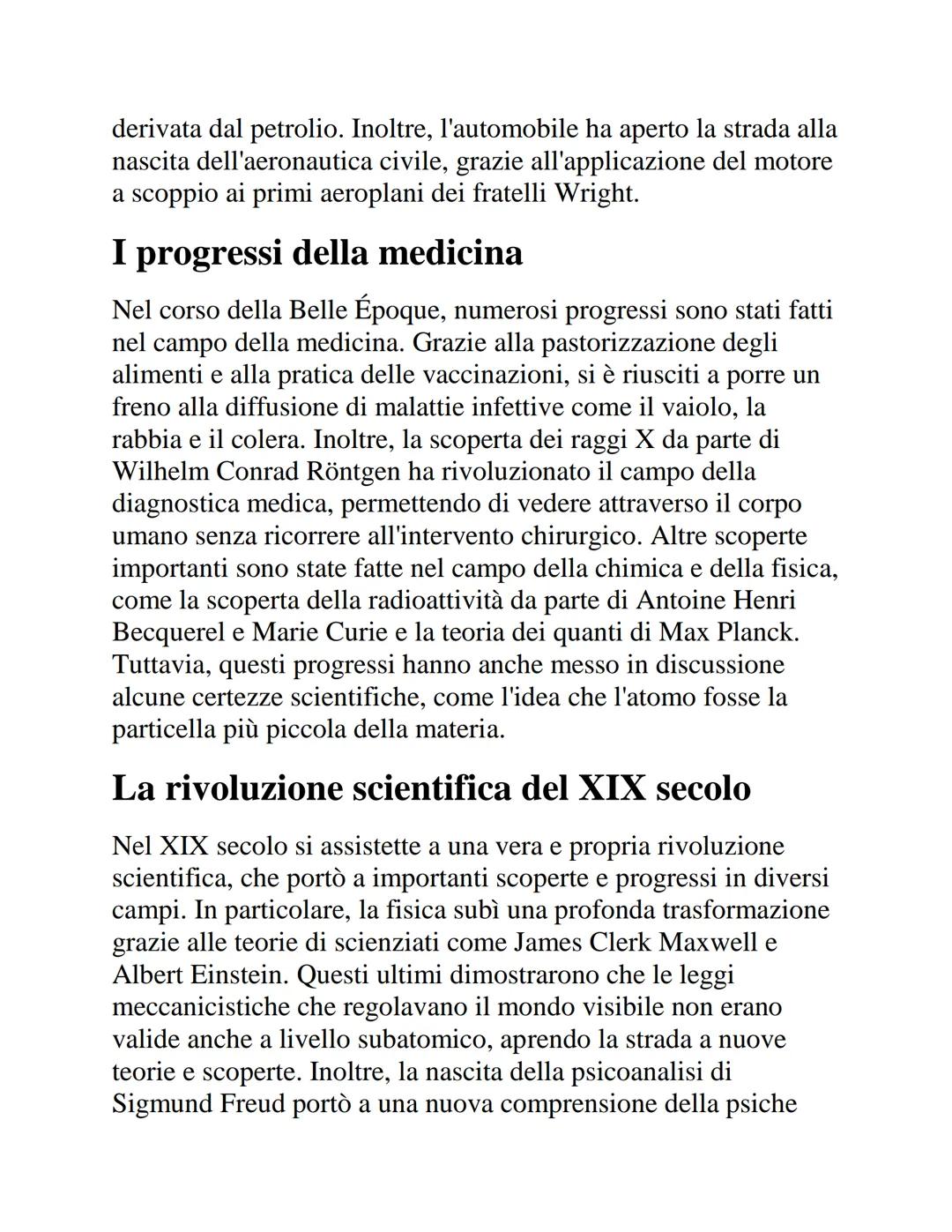 derivata dal petrolio. Inoltre, l'automobile ha aperto la strada alla nascita dell'aeronautica civile, grazie all'applicazione del motore a scoppio ai primi aeroplani dei fratelli Wright.

I progressi della medicina

Nel corso della Belle Époque, numerosi progressi sono stati fatti nel campo della medicina. Grazie alla pastorizzazione degli alimenti e alla pratica delle vaccinazioni, si è riusciti a porre un freno alla diffusione di malattie infettive come il vaiolo, la rabbia e il colera. Inoltre, la scoperta dei raggi X da parte di Wilhelm Conrad Röntgen ha rivoluzionato il campo della diagnostica medica, permettendo di vedere attraverso il corpo umano senza ricorrere all'intervento chirurgico. Altre scoperte importanti sono state fatte nel campo della chimica e della fisica, come la scoperta della radioattività da parte di Antoine Henri Becquerel e Marie Curie e la teoria dei quanti di Max Planck. Tuttavia, questi progressi hanno anche messo in discussione alcune certezze scientifiche, come l'idea che l'atomo fosse la particella più piccola della materia.

La rivoluzione scientifica del XIX secolo

Nel XIX secolo si assistette a una vera e propria rivoluzione scientifica, che portò a importanti scoperte e progressi in diversi campi. In particolare, la fisica subì una profonda trasformazione grazie alle teorie di scienziati come James Clerk Maxwell e Albert Einstein. Questi ultimi dimostrarono che le leggi meccanicistiche che regolavano il mondo visibile non erano valide anche a livello subatomico, aprendo la strada a nuove teorie e scoperte. Inoltre, la nascita della psicoanalisi di Sigmund Freud portò a una nuova comprensione della psiche